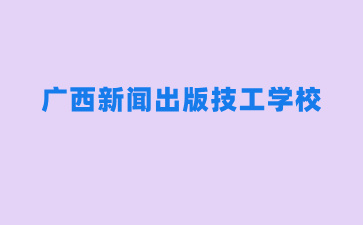 广西新闻出版技工学校